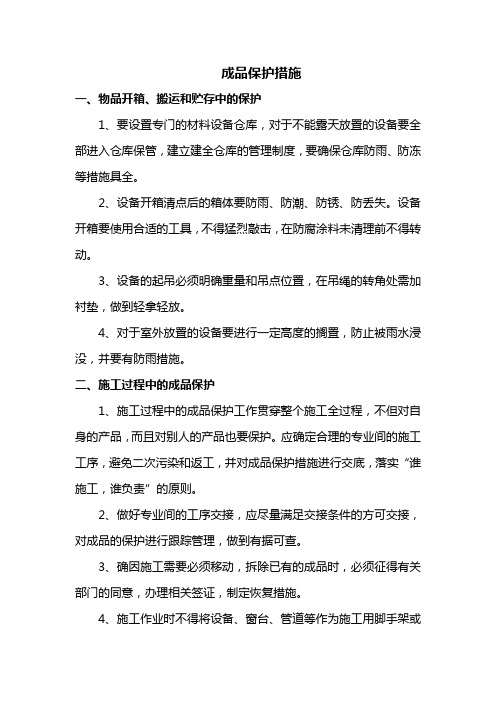 成品保护措施

一、物品开箱、搬运和贮存中的保护

1、要设置专门的材料设备仓库，对于不能露天放置的设备要全部进入仓库保管，建立建全仓库的管理制度，要确保仓库防雨、防冻等措施具全。

2、设备开箱清点后的箱体要防雨、防潮、防锈、防丢失。设备开箱要使用合适的工具，不得猛烈敲击，在防腐涂料未清理前不得转动。

3、设备的起吊必须明确重量和吊点位置，在吊绳的转角处需加衬垫，做到轻拿轻放。

4、对于室外放置的设备要进行一定高度的搁置，防止被雨水浸没，并要有防雨措施。

二、施工过程中的成品保护

1、施工过程中的成品保护工作贯穿整个施工全过程，不但对自身的产品，而且对别人的产品也要保护。应确定合理的专业间的施工工序，避免二次污染和返工，并对成品保护措施进行交底，落实“谁施工，谁负责”的原则。

2、做好专业间的工序交接，应尽量满足交接条件的方可交接，对成品的保护进行跟踪管理，做到有据可查。

3、确因施工需要必须移动，拆除已有的成品时，必须征得有关部门的同意，办理相关签证，制定恢复措施。

4、施工作业时不得将设备、窗台、管道等作为施工用脚手架或